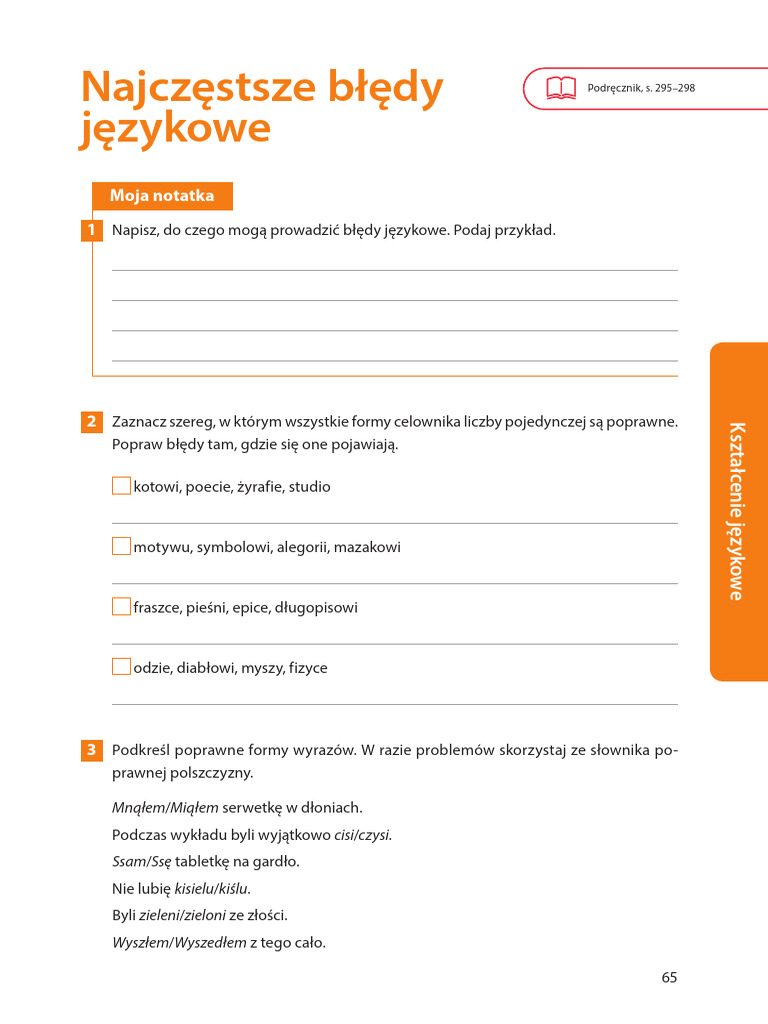 Najczęstsze błędy językowe

Podręcznik, s. 295–298

Moja notatka

1 Napisz, do czego mogą prowadzić błędy językowe. Podaj przykład.

2 Zaznacz szereg, w którym wszystkie formy celownika liczby pojedynczej są poprawne. Popraw błędy tam, gdzie się one pojawiają.

kotowi, poecie, żyrafie, studio

motywu, symbolowi, alegorii, mazakowi

fraszce, pieśni, epice, długopisowi

odzie, diabłowi, myszy, fizyce

3 Podkreśl poprawne formy wyrazów. W razie problemów skorzystaj ze słownika poprawnej polszczyzny.

Mnąłem/Miąłem serwetkę w dłoniach.

Podczas wykładu byli wyjątkowo cisi/czysi.

Ssam/Ssę tabletkę na gardło.

Nie lubię kisielu/kiślu.

Byli zieleni/zieloni ze złości.

Wyszłem/Wyszedłem z tego cało.

Kształcenie językowe

65